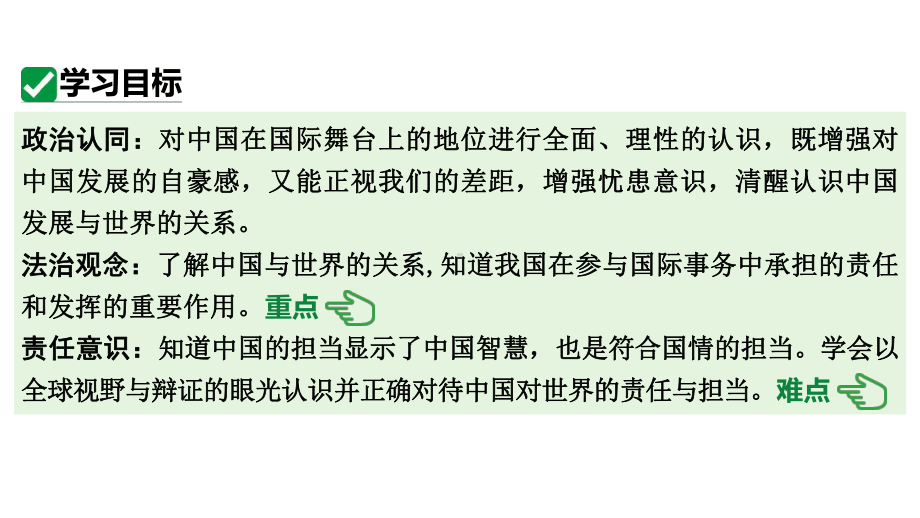 学习目标

政治认同：对中国在国际舞台上的地位进行全面、理性的认识，既增强对中国发展的自豪感，又能正视我们的差距，增强忧患意识，清醒认识中国发展与世界的关系。

法治观念：了解中国与世界的关系，知道我国在参与国际事务中承担的责任和发挥的重要作用。重点

责任意识：知道中国的担当显示了中国智慧，也是符合国情的担当。学会以全球视野与辩证的眼光认识并正确对待中国对世界的责任与担当。难点